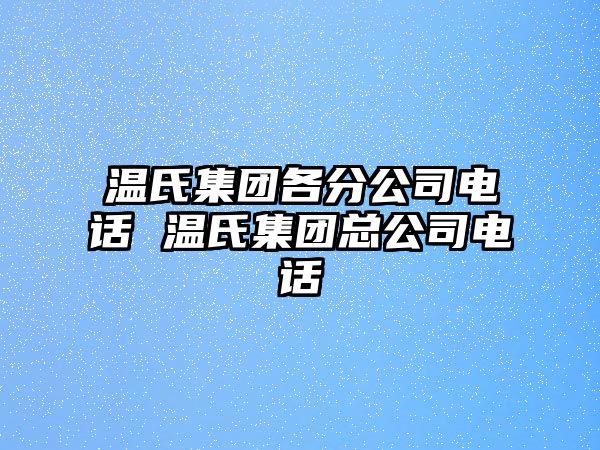 温氏集团各分公司电话 温氏集团总公司电话